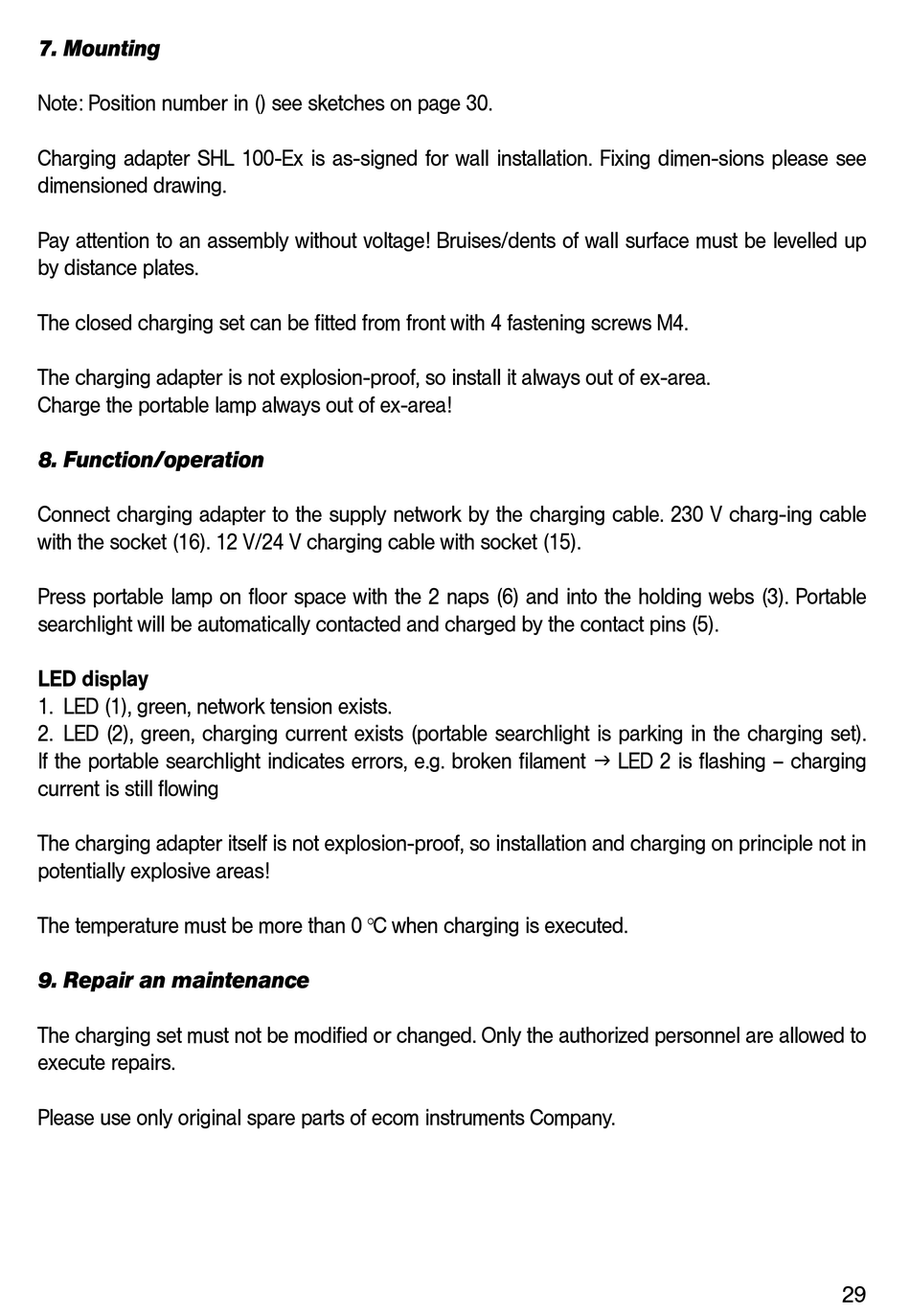 7. Mounting

Note: Position number in () see sketches on page 30.

Charging adapter SHL 100-Ex is as-signed for wall installation. Fixing dimen-sions please see dimensioned drawing.

Pay attention to an assembly without voltage! Bruises/dents of wall surface must be levelled up by distance plates.

The closed charging set can be fitted from front with 4 fastening screws M4.

The charging adapter is not explosion-proof, so install it always out of ex-area.
Charge the portable lamp always out of ex-area!

8. Function/operation

Connect charging adapter to the supply network by the charging cable. 230 V charg-ing cable with the socket (16). 12 V/24 V charging cable with socket (15).

Press portable lamp on floor space with the 2 naps (6) and into the holding webs (3). Portable searchlight will be automatically contacted and charged by the contact pins (5).

LED display
1. LED (1), green, network tension exists.
2. LED (2), green, charging current exists (portable searchlight is parking in the charging set). If the portable searchlight indicates errors, e.g. broken filament → LED 2 is flashing – charging current is still flowing

The charging adapter itself is not explosion-proof, so installation and charging on principle not in potentially explosive areas!

The temperature must be more than 0 °C when charging is executed.

9. Repair an maintenance

The charging set must not be modified or changed. Only the authorized personnel are allowed to execute repairs.

Please use only original spare parts of ecom instruments Company.

29